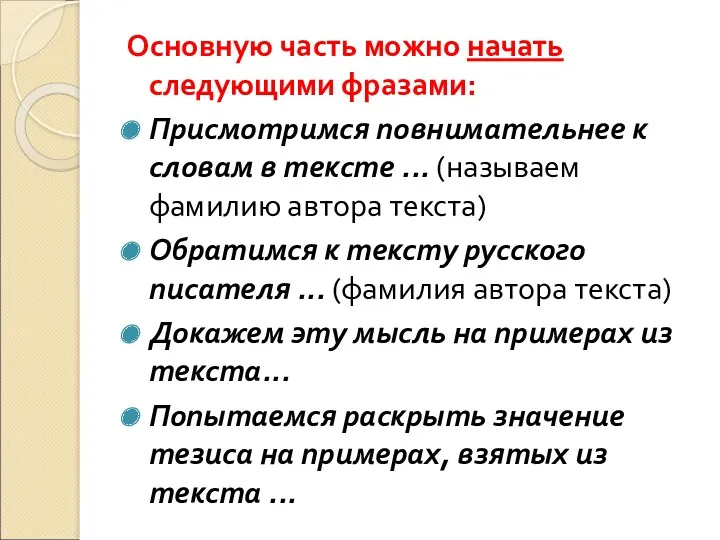 Основную часть можно начать следующими фразами:

Присмотримся повнимательнее к словам в тексте … (называем фамилию автора текста)

Обратимся к тексту русского писателя … (фамилия автора текста)

Докажем эту мысль на примерах из текста…

Попытаемся раскрыть значение тезиса на примерах, взятых из текста …